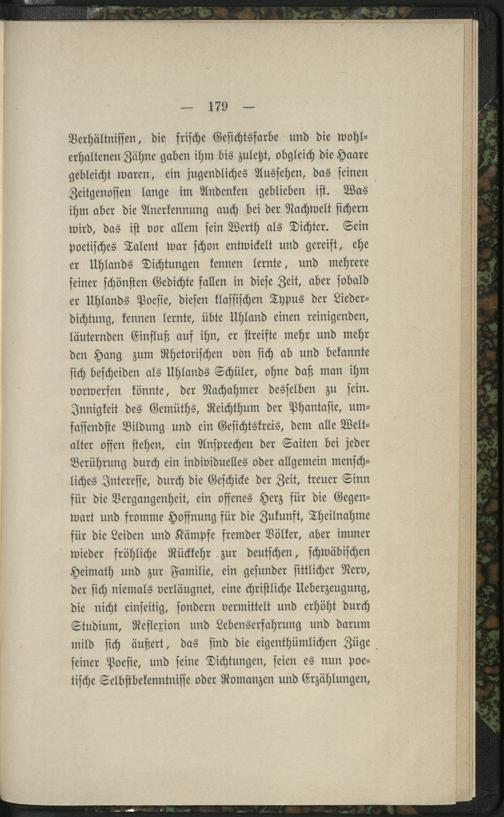 — 179 —

Verhältnissen, die frische Gesichtsfarbe und die wohlerhaltenen Zähne gaben ihm bis zuletzt, obgleich die Haare gebleicht waren, ein jugendliches Aussehen, das seinen Zeitgenossen lange im Andenken geblieben ist. Was ihm aber die Anerkennung auch bei der Nachwelt sichern wird, das ist vor allem sein Werth als Dichter. Sein poetisches Talent war schon entwickelt und gereift, ehe er Uhlands Dichtungen kennen lernte, und mehrere seiner schönsten Gedichte fallen in diese Zeit, aber sobald er Uhlands Poesie, diesen klassischen Typus der Liederdichtung, kennen lernte, übte Uhland einen reinigenden, läuternden Einfluß auf ihn, er streifte mehr und mehr den Hang zum Rhetorischen von sich ab und bekannte sich bescheiden als Uhlands Schüler, ohne daß man ihm vorwerfen könnte, der Nachahmer desselben zu sein. Innigkeit des Gemüths, Reichthum der Phantasie, umfassendste Bildung und ein Gesichtskreis, dem alle Weltalter offen stehen, ein Ansprechen der Saiten bei jeder Berührung durch ein individuelles oder allgemein menschliches Interesse, durch die Geschicke der Zeit, treuer Sinn für die Vergangenheit, ein offenes Herz für die Gegenwart und fromme Hoffnung für die Zukunft, Theilnahme für die Leiden und Kämpfe fremder Völker, aber immer wieder fröhliche Rückkehr zur deutschen, schwäbischen Heimath und zur Familie, ein gesunder sittlicher Nerv, der sich niemals verläugnet, eine christliche Ueberzeugung, die nicht einseitig, sondern vermittelt und erhöht durch Studium, Reflexion und Lebenserfahrung und darum mild sich äußert, das sind die eigenthümlichen Züge seiner Poesie, und seine Dichtungen, seien es nun poetische Selbstbekenntnisse oder Romanzen und Erzählungen,